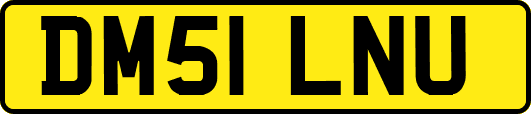 DM51 LNU